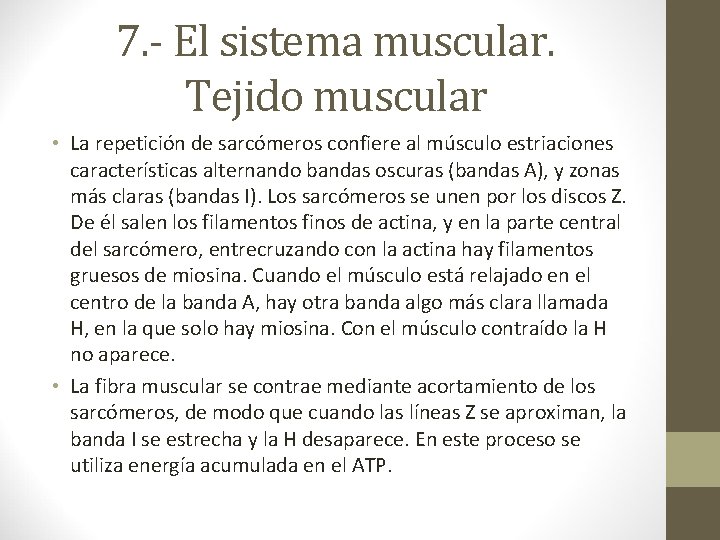 7.- El sistema muscular. Tejido muscular

• La repetición de sarcómeros confiere al músculo estriaciones características alternando bandas oscuras (bandas A), y zonas más claras (bandas I). Los sarcómeros se unen por los discos Z. De él salen los filamentos finos de actina, y en la parte central del sarcómero, entrecruzando con la actina hay filamentos gruesos de miosina. Cuando el músculo está relajado en el centro de la banda A, hay otra banda algo más clara llamada H, en la que solo hay miosina. Con el músculo contraído la H no aparece.

• La fibra muscular se contrae mediante acortamiento de los sarcómeros, de modo que cuando las líneas Z se aproximan, la banda I se estrecha y la H desaparece. En este proceso se utiliza energía acumulada en el ATP.